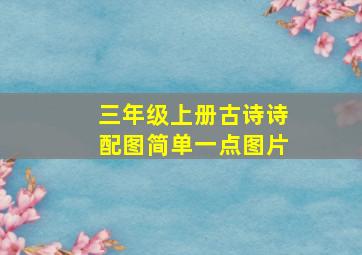 三年级上册古诗诗配图简单一点图片